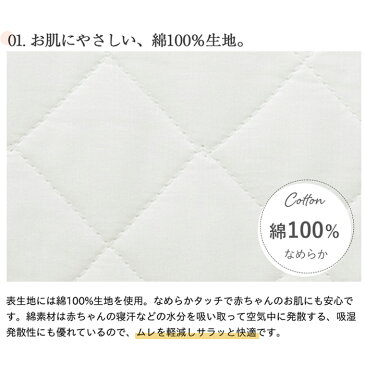 01. お肌にやさしい、綿100%生地。

Cotton
綿100%
なめらか

表生地には綿100%生地を使用。なめらかタッチで赤ちゃんのお肌にも安心です。綿素材は赤ちゃんの寝汗などの水分を吸い取って空気中に発散する、吸湿発散性にも優れているので、ムレを軽減しサラッと快適です。